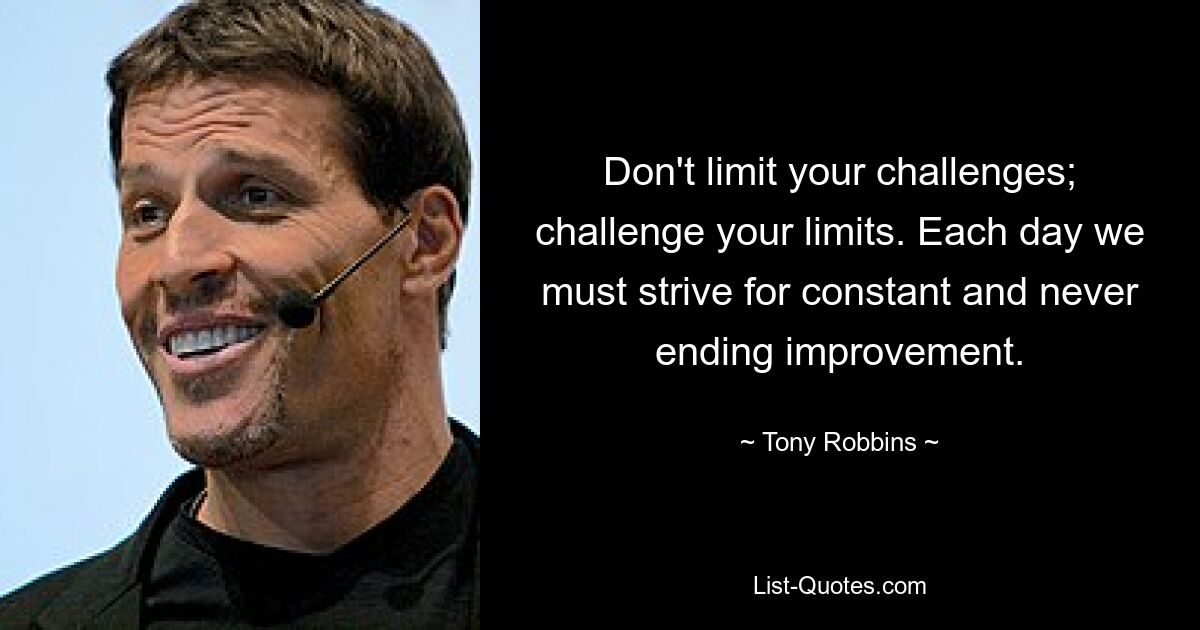 Don't limit your challenges; challenge your limits. Each day we must strive for constant and never ending improvement.

~ Tony Robbins ~

List-Quotes.com